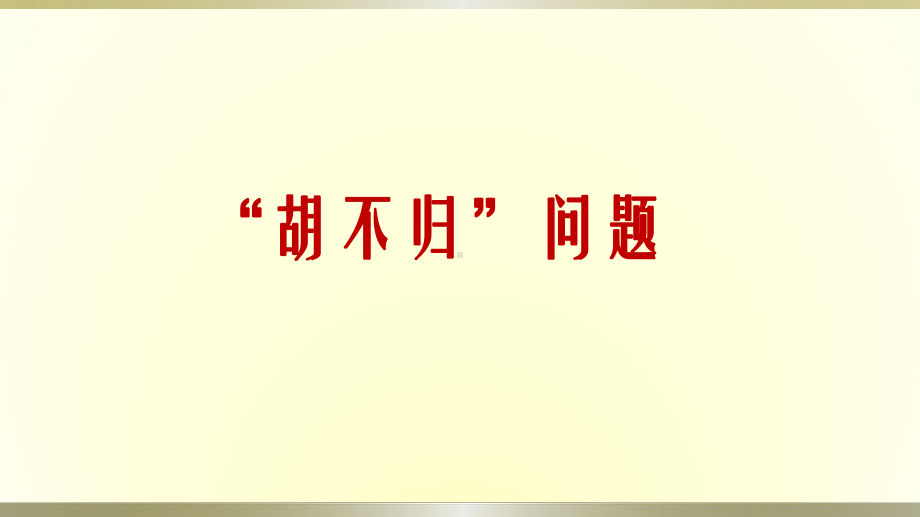 “胡不归”问题